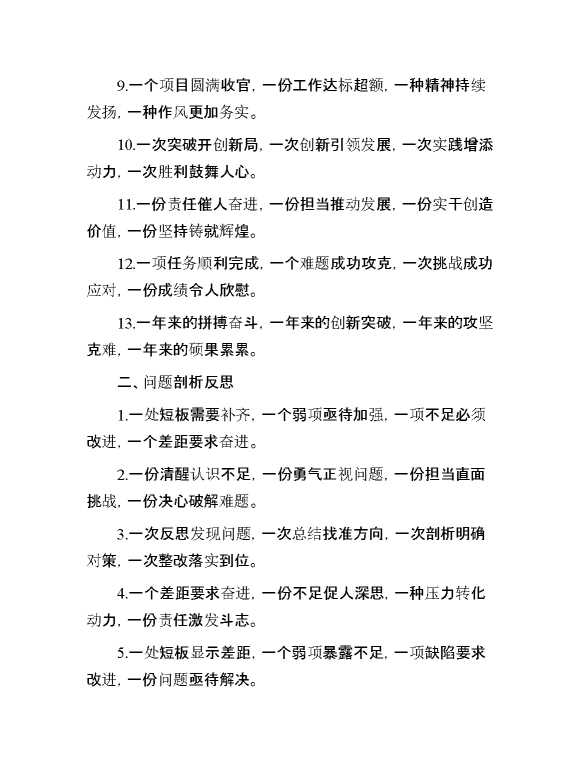 9.一个项目圆满收官，一份工作达标超额，一种精神持续发扬，一种作风更加务实。

10.一次突破开创新局，一次创新引领发展，一次实践增添动力，一次胜利鼓舞人心。

11.一份责任催人奋进，一份担当推动发展，一份实干创造价值，一份坚持铸就辉煌。

12.一项任务顺利完成，一个难题成功攻克，一次挑战成功应对，一份成绩令人欣慰。

13.一年来的拼搏奋斗，一年来的创新突破，一年来的攻坚克难，一年来的硕果累累。

二、问题剖析反思

1.一处短板需要补齐，一个弱项亟待加强，一项不足必须改进，一个差距要求奋进。

2.一份清醒认识不足，一份勇气正视问题，一份担当直面挑战，一份决心破解难题。

3.一次反思发现问题，一次总结找准方向，一次剖析明确对策，一次整改落实到位。

4.一个差距要求奋进，一份不足促人深思，一种压力转化动力，一份责任激发斗志。

5.一处短板显示差距，一个弱项暴露不足，一项缺陷要求改进，一份问题亟待解决。